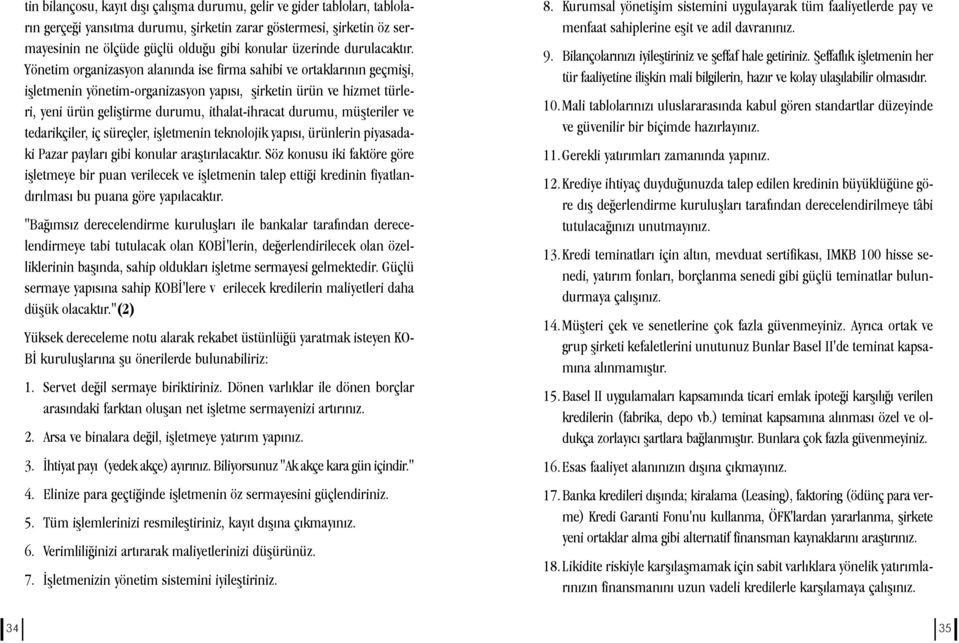 tin bilançosu, kayıt dışı çalışma durumu, gelir ve gider tabloları, tabloların gerçeği yansıtma durumu, şirketin zarar göstermesi, şirketin öz sermayesinin ne ölçüde güçlü olduğu gibi konular üzerinde durulacaktır. Yönetim organizasyon alanında ise firma sahibi ve ortaklarının geçmişi, işletmenin yönetim-organizasyon yapısı, şirketin ürün ve hizmet türleri, yeni ürün geliştirme durumu, ithalat-ihracat durumu, müşteriler ve tedarikçiler, iç süreçler, işletmenin teknolojik yapısı, ürünlerin piyasadaki Pazar payları gibi konular araştırılacaktır. Söz konusu iki faktöre göre işletmeye bir puan verilecek ve işletmenin talep ettiği kredinin fiyatlandırılması bu puana göre yapılacaktır.

"Bağımsız derecelendirme kuruluşları ile bankalar tarafından derecelendirmeye tabi tutulacak olan KOBİ'lerin, değerlendirilecek olan özelliklerinin başında, sahip oldukları işletme sermayesi gelmektedir. Güçlü sermaye yapısına sahip KOBİ'lere v erilecek kredilerin maliyetleri daha düşük olacaktır."(2)

Yüksek dereceleme notu alarak rekabet üstünlüğü yaratmak isteyen KOBİ kuruluşlarına şu önerilerde bulunabiliriz:

1. Servet değil sermaye biriktiriniz. Dönen varlıklar ile dönen borçlar arasındaki farktan oluşan net işletme sermayenizi artırınız.

2. Arsa ve binalara değil, işletmeye yatırım yapınız.

3. İhtiyat payı (yedek akçe) ayırınız. Biliyorsunuz "Ak akçe kara gün içindir."

4. Elinize para geçtiğinde işletmenin öz sermayesini güçlendiriniz.

5. Tüm işlemlerinizi resmileştiriniz, kayıt dışına çıkmayınız.

6. Verimliliğinizi artırarak maliyetlerinizi düşürünüz.

7. İşletmenizin yönetim sistemini iyileştiriniz.

34

8. Kurumsal yönetişim sistemini uygulayarak tüm faaliyetlerde pay ve menfaat sahiplerine eşit ve adil davranınız.

9. Bilançolarınızı iyileştiriniz ve şeffaf hale getiriniz. Şeffaflık işletmenin her tür faaliyetine ilişkin mali bilgilerin, hazır ve kolay ulaşılabilir olmasıdır.

10. Mali tablolarınızı uluslararasında kabul gören standartlar düzeyinde ve güvenilir bir biçimde hazırlayınız.

11. Gerekli yatırımları zamanında yapınız.

12. Krediye ihtiyaç duyduğunuzda talep edilen kredinin büyüklüğüne göre dış değerlendirme kuruluşları tarafından derecelendirilmeye tâbi tutulacağınızı unutmayınız.

13. Kredi teminatları için altın, mevduat sertifikası, IMKB 100 hisse senedi, yatırım fonları, borçlanma senedi gibi güçlü teminatlar bulundurmaya çalışınız.

14. Müşteri çek ve senetlerine çok fazla güvenmeyiniz. Ayrıca ortak ve grup şirketi kefaletlerini unutunuz Bunlar Basel II'de teminat kapsamına alınmamıştır.

15. Basel II uygulamaları kapsamında ticari emlak ipoteği karşılığı verilen kredilerin (fabrika, depo vb.) teminat kapsamına alınması özel ve oldukça zorlayıcı şartlara bağlanmıştır. Bunlara çok fazla güvenmeyiniz.

16. Esas faaliyet alanınızın dışına çıkmayınız.

17. Banka kredileri dışında; kiralama (Leasing), faktoring (ödünç para verme) Kredi Garanti Fonu'nu kullanma, ÖFK'lardan yararlanma, şirkete yeni ortaklar alma gibi alternatif finansman kaynaklarını araştırınız.

18. Likidite riskiyle karşılaşmamak için sabit varlıklara yönelik yatırımlarınızın finansmanını uzun vadeli kredilerle karşılamaya çalışınız.

35